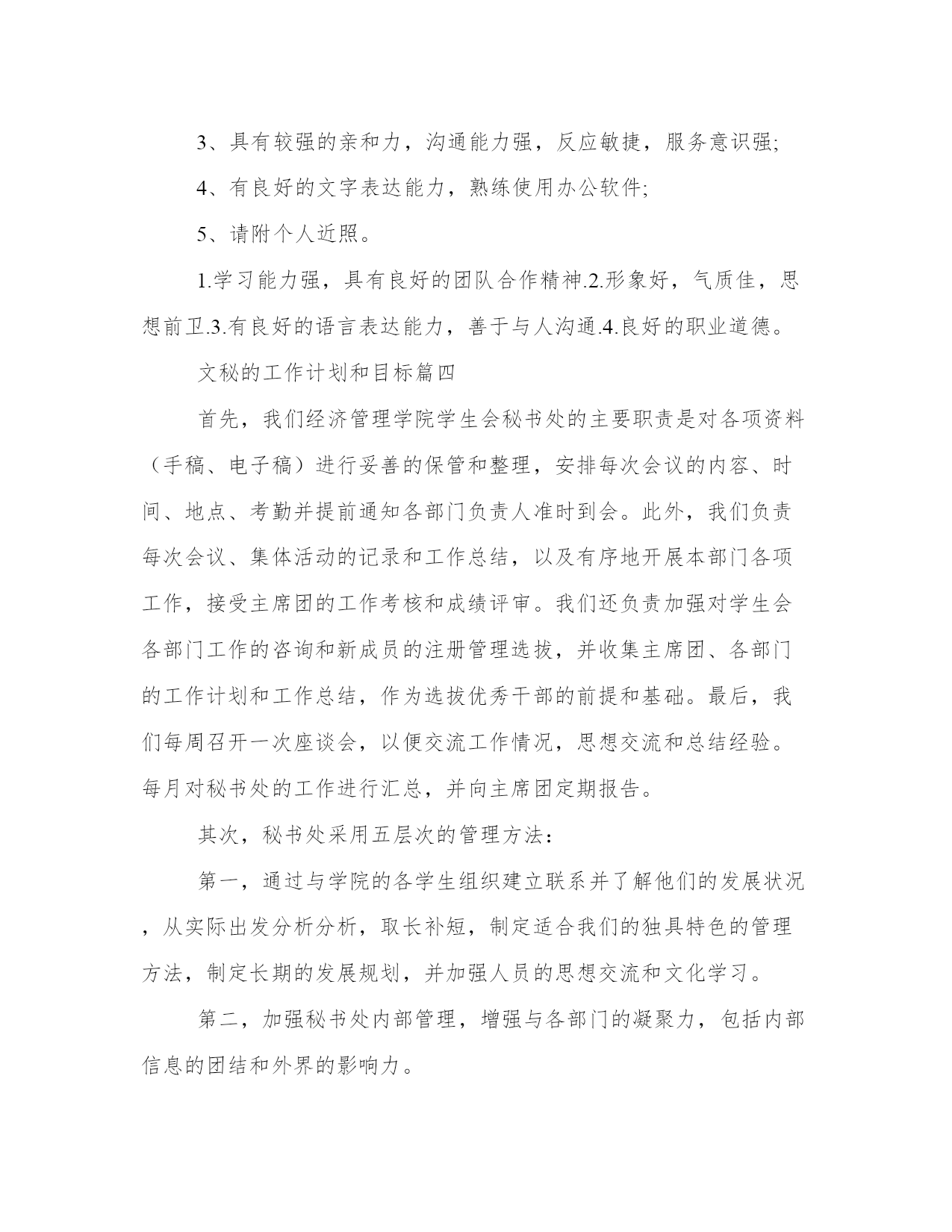 3、具有较强的亲和力，沟通能力强，反应敏捷，服务意识强;

4、有良好的文字表达能力，熟练使用办公软件;

5、请附个人近照。

1.学习能力强，具有良好的团队合作精神.2.形象好，气质佳，思想前卫.3.有良好的语言表达能力，善于与人沟通.4.良好的职业道德。

文秘的工作计划和目标篇四

首先，我们经济管理学院学生会秘书处的主要职责是对各项资料（手稿、电子稿）进行妥善的保管和整理，安排每次会议的内容、时间、地点、考勤并提前通知各部门负责人准时到会。此外，我们负责每次会议、集体活动的记录和工作总结，以及有序地开展本部门各项工作，接受主席团的工作考核和成绩评审。我们还负责加强对学生会各部门工作的咨询和新成员的注册管理选拔，并收集主席团、各部门的工作计划和工作总结，作为选拔优秀干部的前提和基础。最后，我们每周召开一次座谈会，以便交流工作情况，思想交流和总结经验。每月对秘书处的工作进行汇总，并向主席团定期报告。

其次，秘书处采用五层次的管理方法：

第一，通过与学院的各学生组织建立联系并了解他们的发展状况，从实际出发分析分析，取长补短，制定适合我们的独具特色的管理方法，制定长期的发展规划，并加强人员的思想交流和文化学习。

第二，加强秘书处内部管理，增强与各部门的凝聚力，包括内部信息的团结和外界的影响力。